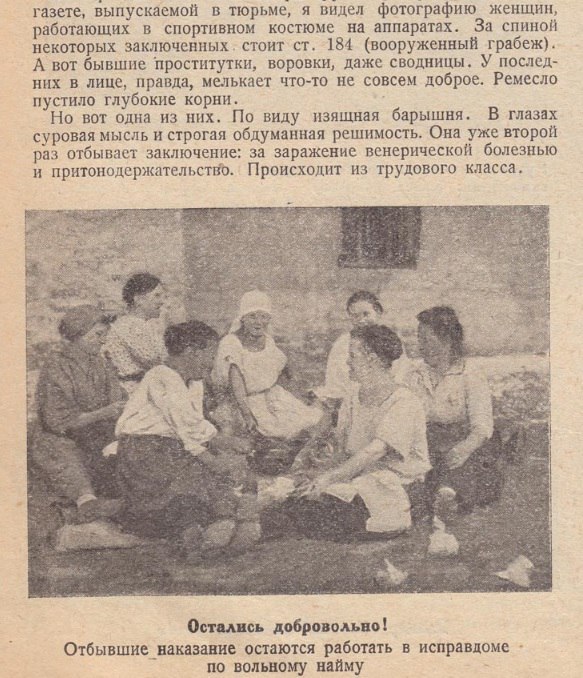 газете, выпускаемой в тюрьме, я видел фотографию женщин, работающих в спортивном костюме на аппаратах. За спиной некоторых заключенных стоит ст. 184 (вооруженный грабеж). А вот бывшие проститутки, воровки, даже сводницы. У последних в лице, правда, мелькает что-то не совсем доброе. Ремесло пустило глубокие корни.

Но вот одна из них. По виду изящная барышня. В глазах суровая мысль и строгая обдуманная решимость. Она уже второй раз отбывает заключение: за заражение венерической болезнью и притонодержательство. Происходит из трудового класса.

Остались добровольно!
Отбывшие наказание остаются работать в исправдоме по вольному найму